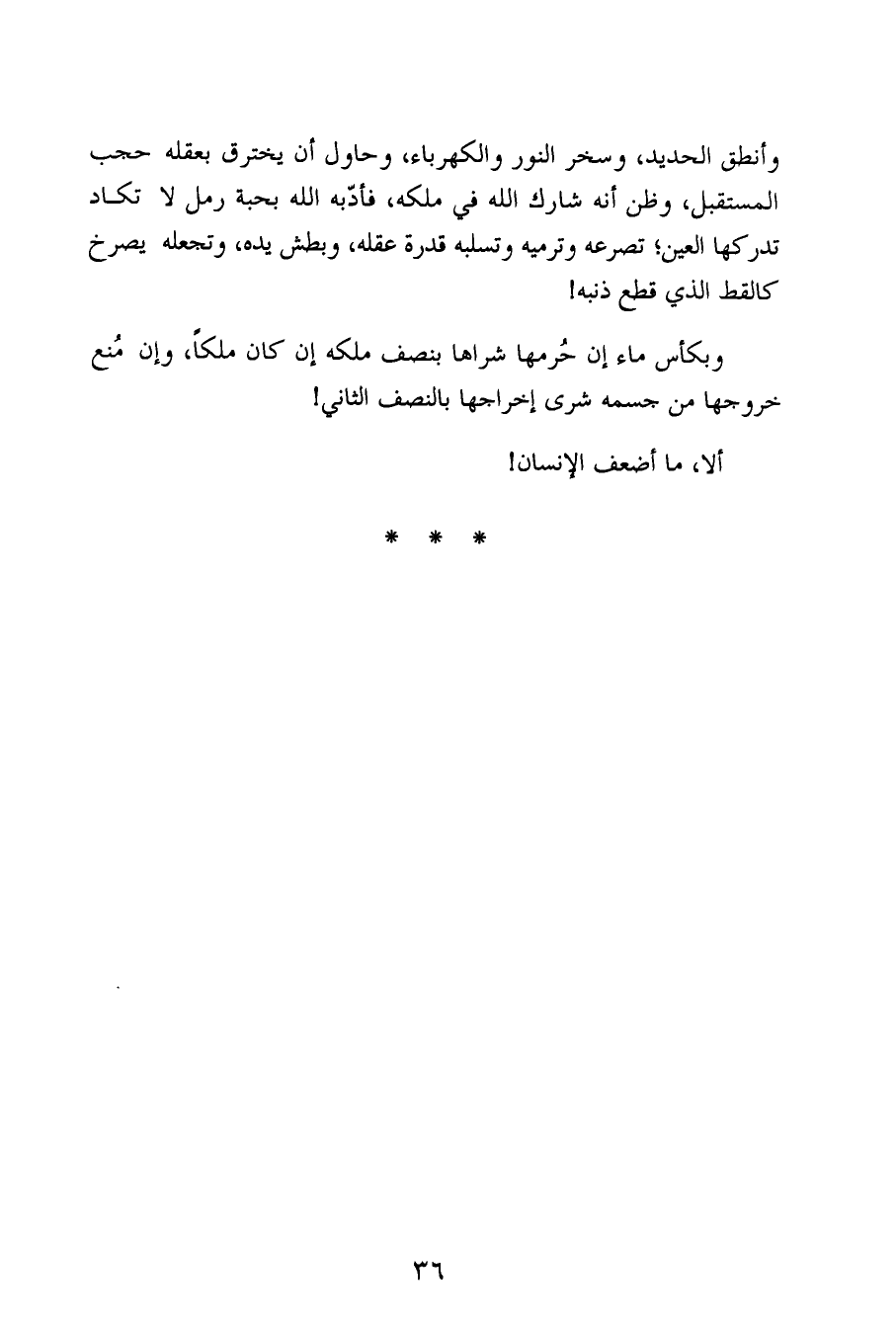 وأنطق الحديد، وسخر النور والكهرباء، وحاول أن يخترق بعقله حجب المستقبل، وظن أنه شارك الله في ملكه، فأدّبه الله بحبة رمل لا تكاد تدركها العين؛ تصرعه وترميه وتسلبه قدرة عقله، وبطش يده، وتجعله يصرخ كالقط الذي قطع ذنبه!

وبكأس ماء إن حُرمها شراها بنصف ملكه إن كان ملكاً، وإن مُنع خروجها من جسمه شرى إخراجها بالنصف الثاني!

ألا، ما أضعف الإنسان!

* * *

٣٦